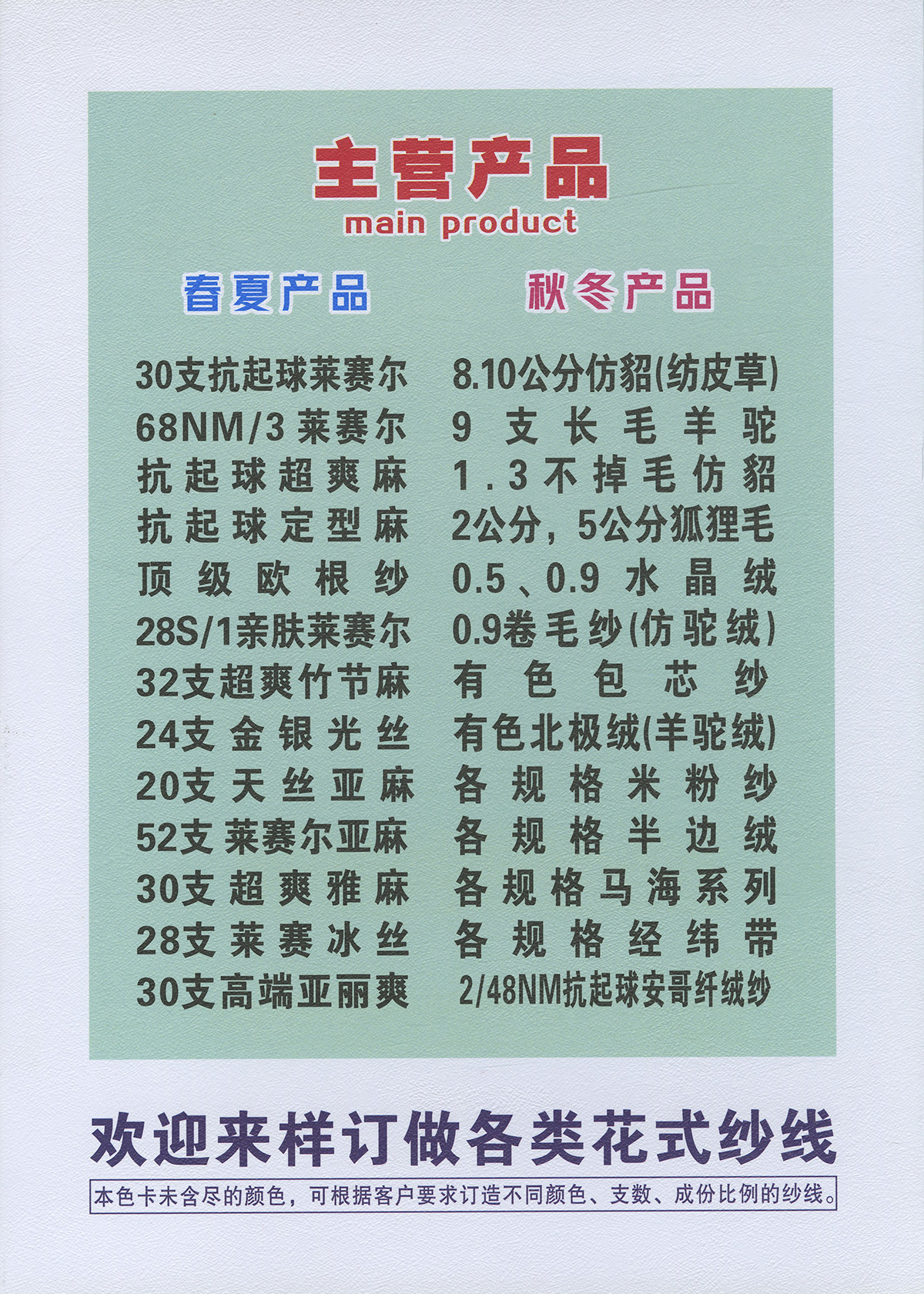 主营产品
main product

春夏产品

30支抗起球莱赛尔
68NM/3莱赛尔
抗起球超爽麻
抗起球定型麻
顶级欧根纱
28S/1亲肤莱赛尔
32支超爽竹节麻
24支金银光丝
20支天丝亚麻
52支莱赛尔亚麻
30支超爽雅麻
28支莱赛冰丝
30支高端亚丽爽

秋冬产品

8.10公分仿貂(纺皮草)
9支长毛羊驼
1.3不掉毛仿貂
2公分，5公分狐狸毛
0.5、0.9水晶绒
0.9卷毛纱(仿驼绒)
有色包芯纱
有色北极绒(羊驼绒)
各规格米粉纱
各规格半边绒
各规格马海系列
各规格经纬带
2/48NM抗起球安哥纤绒纱

欢迎来样订做各类花式纱线

本色卡未含尽的颜色，可根据客户要求订造不同颜色、支数、成份比例的纱线。